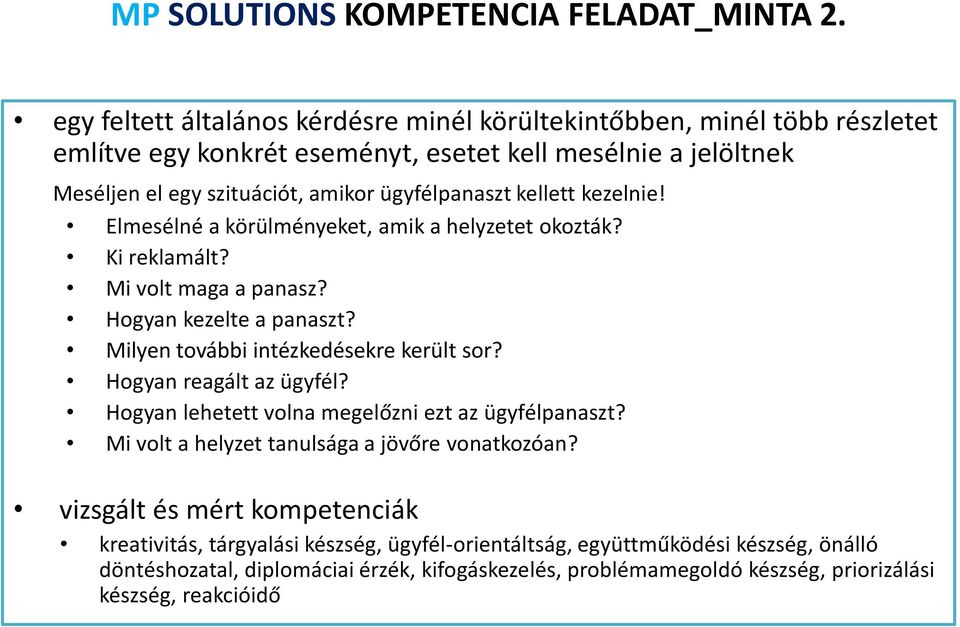 MP SOLUTIONS KOMPETENCIA FELADAT_MINTA 2.

• egy feltett általános kérdésre minél körültekintőbben, minél több részletet említve egy konkrét eseményt, esetet kell mesélnie a jelöltnek

Meséljen el egy szituációt, amikor ügyfélpanaszt kellett kezelnie!

• Elmesélné a körülményeket, amik a helyzetet okozták?
• Ki reklamált?
• Mi volt maga a panasz?
• Hogyan kezelte a panaszt?
• Milyen további intézkedésekre került sor?
• Hogyan reagált az ügyfél?
• Hogyan lehetett volna megelőzni ezt az ügyfélpanaszt?
• Mi volt a helyzet tanulsága a jövőre vonatkozóan?

• vizsgált és mért kompetenciák

• kreativitás, tárgyalási készség, ügyfél-orientáltság, együttműködési készség, önálló döntéshozatal, diplomáciai érzék, kifogáskezelés, problémamegoldó készség, priorizálási készség, reakcióidő